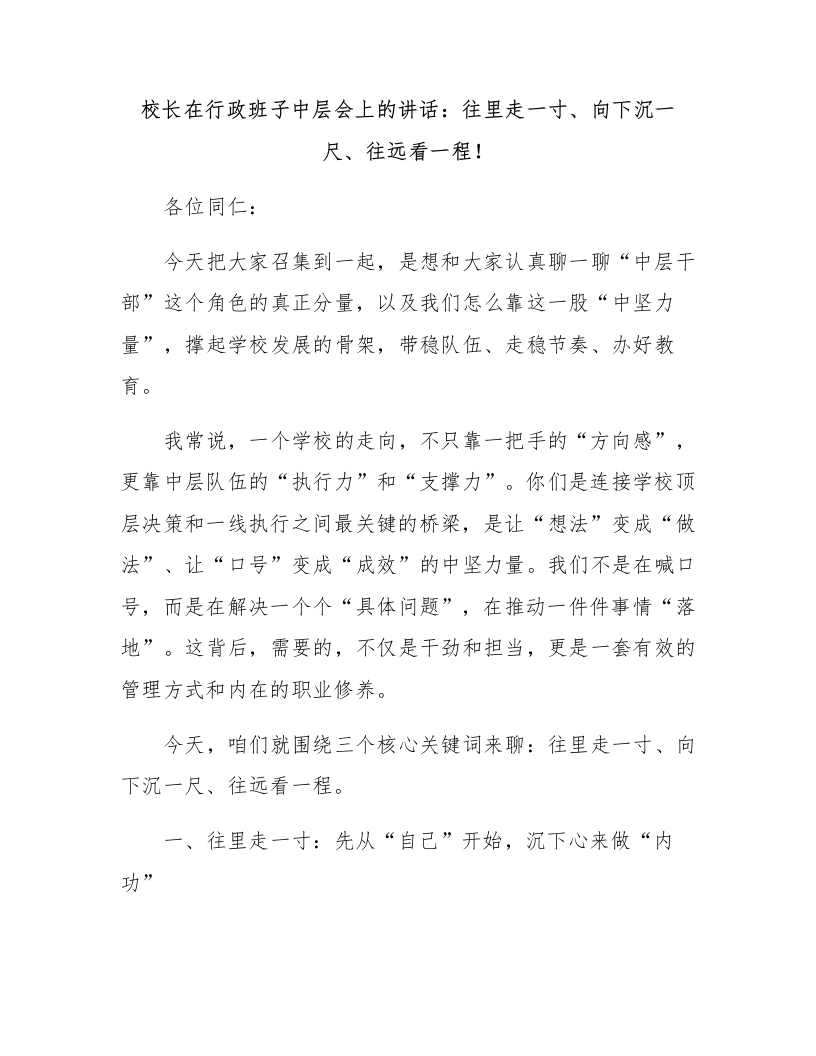 校长在行政班子中层会上的讲话：往里走一寸、向下沉一尺、往远看一程！

各位同仁：

今天把大家召集到一起，是想和大家认真聊一聊“中层干部”这个角色的真正分量，以及我们怎么靠这一股“中坚力量”，撑起学校发展的骨架，带稳队伍、走稳节奏、办好教育。

我常说，一个学校的走向，不只靠一把手的“方向感”，更靠中层队伍的“执行力”和“支撑力”。你们是连接学校顶层决策和一线执行之间最关键的桥梁，是让“想法”变成“做法”、让“口号”变成“成效”的中坚力量。我们不是在喊口号，而是在解决一个个“具体问题”，在推动一件件事情“落地”。这背后，需要的，不仅是干劲和担当，更是一套有效的管理方式和内在的职业修养。

今天，咱们就围绕三个核心关键词来聊：往里走一寸、向下沉一尺、往远看一程。

一、往里走一寸：先从“自己”开始，沉下心来做“内功”